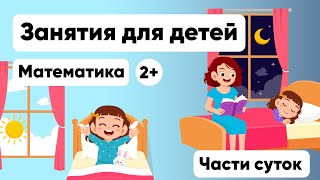 Занятия для детей

Математика 2+

Части суток